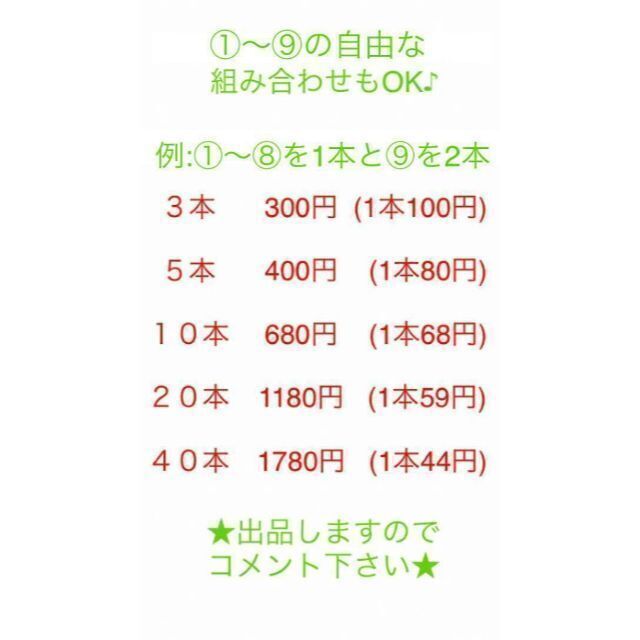 ①〜⑨の自由な
組み合わせもOK♪

例:①〜⑧を1本と⑨を2本

３本　300円 (1本100円)

５本　400円 (1本80円)

１０本　680円 (1本68円)

２０本　1180円 (1本59円)

４０本　1780円 (1本44円)

★出品しますので
コメント下さい★